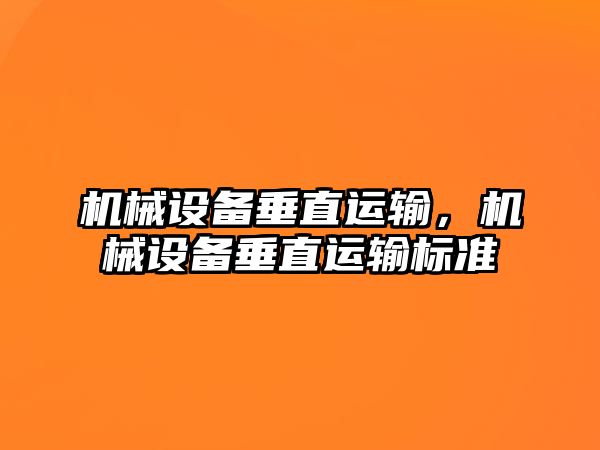 机械设备垂直运输，机械设备垂直运输标准